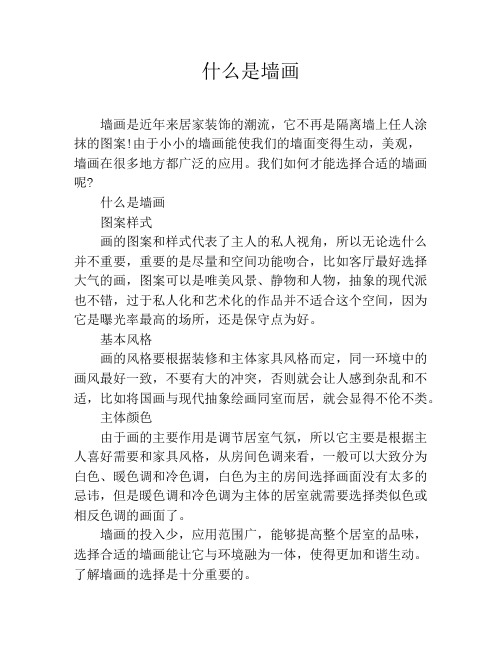 什么是墙画

墙画是近年来居家装饰的潮流，它不再是隔离墙上任人涂抹的图案!由于小小的墙画能使我们的墙面变得生动，美观，墙画在很多地方都广泛的应用。我们如何才能选择合适的墙画呢?

什么是墙画

图案样式

画的图案和样式代表了主人的私人视角，所以无论选什么并不重要，重要的是尽量和空间功能吻合，比如客厅最好选择大气的画，图案可以是唯美风景、静物和人物，抽象的现代派也不错，过于私人化和艺术化的作品并不适合这个空间，因为它是曝光率最高的场所，还是保守点为好。

基本风格

画的风格要根据装修和主体家具风格而定，同一环境中的画风最好一致，不要有大的冲突，否则就会让人感到杂乱和不适，比如将国画与现代抽象绘画同室而居，就会显得不伦不类。

主体颜色

由于画的主要作用是调节居室气氛，所以它主要是根据主人喜好需要和家具风格，从房间色调来看，一般可以大致分为白色、暖色调和冷色调，白色为主的房间选择画面没有太多的忌讳，但是暖色调和冷色调为主体的居室就需要选择类似色或相反色调的画面了。

墙画的投入少，应用范围广，能够提高整个居室的品味，选择合适的墙画能让它与环境融为一体，使得更加和谐生动。了解墙画的选择是十分重要的。